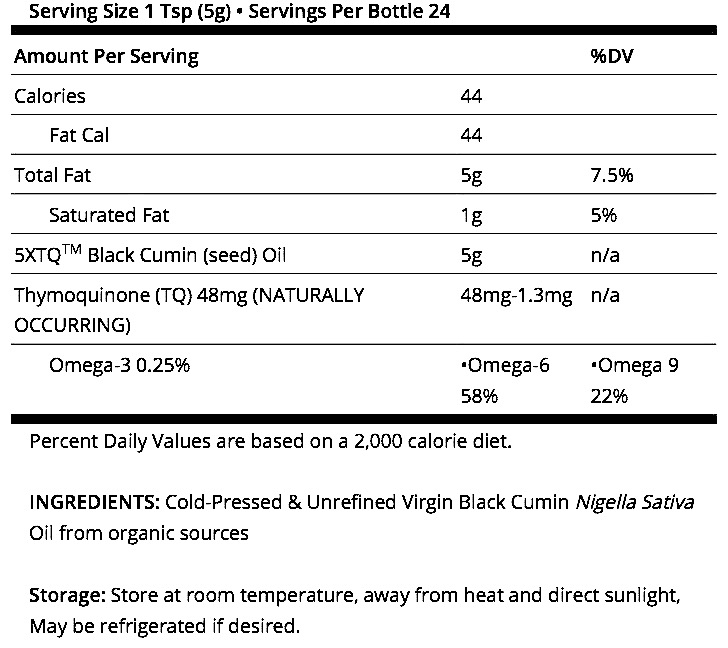 Serving Size 1 Tsp (5g) • Servings Per Bottle 24

| Amount Per Serving | | %DV |
|---|---|---|
| Calories | 44 | |
| Fat Cal | 44 | |
| Total Fat | 5g | 7.5% |
| Saturated Fat | 1g | 5% |
| 5XTQ$^{TM}$ Black Cumin (seed) Oil | 5g | n/a |
| Thymoquinone (TQ) 48mg (NATURALLY OCCURRING) | 48mg-1.3mg | n/a |
| Omega-3 0.25% | •Omega-6 58% | •Omega 9 22% |

Percent Daily Values are based on a 2,000 calorie diet.

INGREDIENTS: Cold-Pressed & Unrefined Virgin Black Cumin Nigella Sativa Oil from organic sources

Storage: Store at room temperature, away from heat and direct sunlight, May be refrigerated if desired.